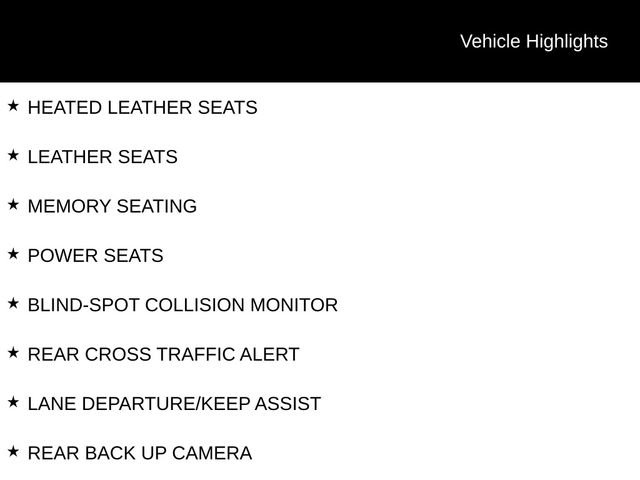 Vehicle Highlights

★ HEATED LEATHER SEATS

★ LEATHER SEATS

★ MEMORY SEATING

★ POWER SEATS

★ BLIND-SPOT COLLISION MONITOR

★ REAR CROSS TRAFFIC ALERT

★ LANE DEPARTURE/KEEP ASSIST

★ REAR BACK UP CAMERA